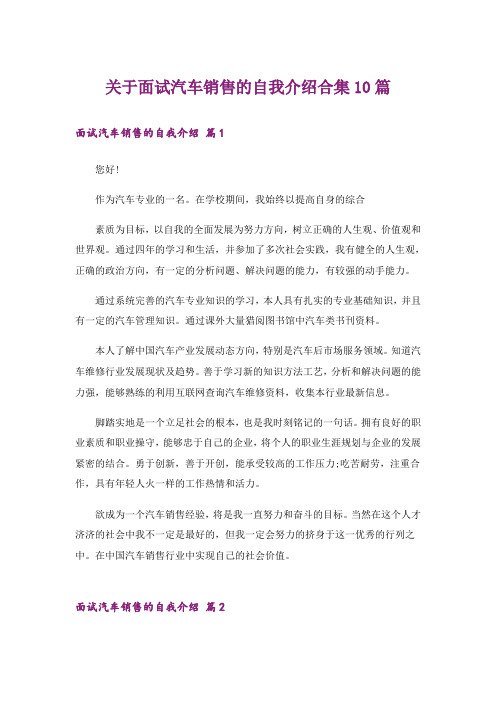 关于面试汽车销售的自我介绍合集10篇

面试汽车销售的自我介绍 篇1

您好!

作为汽车专业的一名。在学校期间，我始终以提高自身的综合

素质为目标，以自我的全面发展为努力方向，树立正确的人生观、价值观和世界观。通过四年的学习和生活，并参加了多次社会实践，我有健全的人生观，正确的政治方向，有一定的分析问题、解决问题的能力，有较强的动手能力。

通过系统完善的汽车专业知识的学习，本人具有扎实的专业基础知识，并且有一定的汽车管理知识。通过课外大量猎阅图书馆中汽车类书刊资料。

本人了解中国汽车产业发展动态方向，特别是汽车后市场服务领域。知道汽车维修行业发展现状及趋势。善于学习新的知识方法工艺，分析和解决问题的能力强，能够熟练的利用互联网查询汽车维修资料，收集本行业最新信息。

脚踏实地是一个立足社会的根本，也是我时刻铭记的一句话。拥有良好的职业素质和职业操守，能够忠于自己的企业，将个人的职业生涯规划与企业的发展紧密的结合。勇于创新，善于开创，能承受较高的工作压力;吃苦耐劳，注重合作，具有年轻人火一样的工作热情和活力。

欲成为一个汽车销售经验，将是我一直努力和奋斗的目标。当然在这个人才济济的社会中我不一定是最好的，但我一定会努力的挤身于这一优秀的行列之中。在中国汽车销售行业中实现自己的社会价值。

面试汽车销售的自我介绍 篇2